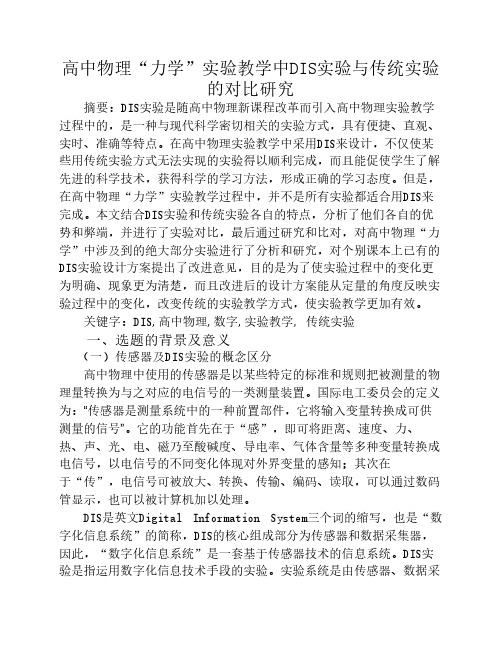 高中物理“力学”实验教学中DIS实验与传统实验的对比研究

摘要：DIS实验是随高中物理新课程改革而引入高中物理实验教学过程中的，是一种与现代科学密切相关的实验方式，具有便捷、直观、实时、准确等特点。在高中物理实验教学中采用DIS来设计，不仅使某些用传统实验方式无法实现的实验得以顺利完成，而且能促使学生了解先进的科学技术，获得科学的学习方法，形成正确的学习态度。但是，在高中物理“力学”实验教学过程中，并不是所有实验都适合用DIS来完成。本文结合DIS实验和传统实验各自的特点，分析了他们各自的优势和弊端，并进行了实验对比，最后通过研究和比对，对高中物理“力学”中涉及到的绝大部分实验进行了分析和研究，对个别课本上已有的DIS实验设计方案提出了改进意见，目的是为了使实验过程中的变化更为明确、现象更为清楚，而且改进后的设计方案能从定量的角度反映实验过程中的变化，改变传统的实验教学方式，使实验教学更加有效。

关键字：DIS,高中物理,数字,实验教学, 传统实验

一、选题的背景及意义

（一）传感器及DIS实验的概念区分

高中物理中使用的传感器是以某些特定的标准和规则把被测量的物理量转换为与之对应的电信号的一类测量装置。国际电工委员会的定义为："传感器是测量系统中的一种前置部件，它将输入变量转换成可供测量的信号"。它的功能首先在于“感”，即可将距离、速度、力、热、声、光、电、磁乃至酸碱度、导电率、气体含量等多种变量转换成电信号，以电信号的不同变化体现对外界变量的感知；其次在于“传”，电信号可被放大、转换、传输、编码、读取，可以通过数码管显示，也可以被计算机加以处理。

DIS是英文Digital Information System三个词的缩写，也是“数字化信息系统”的简称，DIS的核心组成部分为传感器和数据采集器，因此，“数字化信息系统”是一套基于传感器技术的信息系统。DIS实验是指运用数字化信息技术手段的实验。实验系统是由传感器、数据采